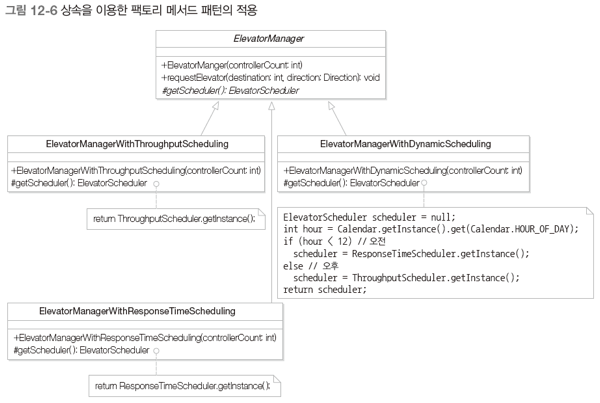 그림 12-6 상속을 이용한 팩토리 메서드 패턴의 적용

ElevatorManager

+ElevatorManger(controllerCount: int)
+requestElevator(destination: int, direction: Direction): void
#getScheduler(): ElevatorScheduler

ElevatorManagerWithThroughputScheduling

+ElevatorManagerWithThroughputScheduling(controllerCount: int)
#getScheduler(): ElevatorScheduler

return ThroughputScheduler.getInstance();

ElevatorManagerWithDynamicScheduling

+ElevatorManagerWithDynamicScheduling(controllerCount: int)
#getScheduler(): ElevatorScheduler

ElevatorScheduler scheduler = null;
int hour = Calendar.getInstance().get(Calendar.HOUR_OF_DAY);
if (hour < 12) // 오전
  scheduler = ResponseTimeScheduler.getInstance();
else // 오후
  scheduler = ThroughputScheduler.getInstance();
return scheduler;

ElevatorManagerWithResponseTimeScheduling

+ElevatorManagerWithResponseTimeScheduling(controllerCount: int)
#getScheduler(): ElevatorScheduler

return ResponseTimeScheduler.getInstance();